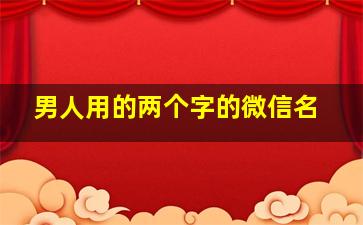 男人用的两个字的微信名